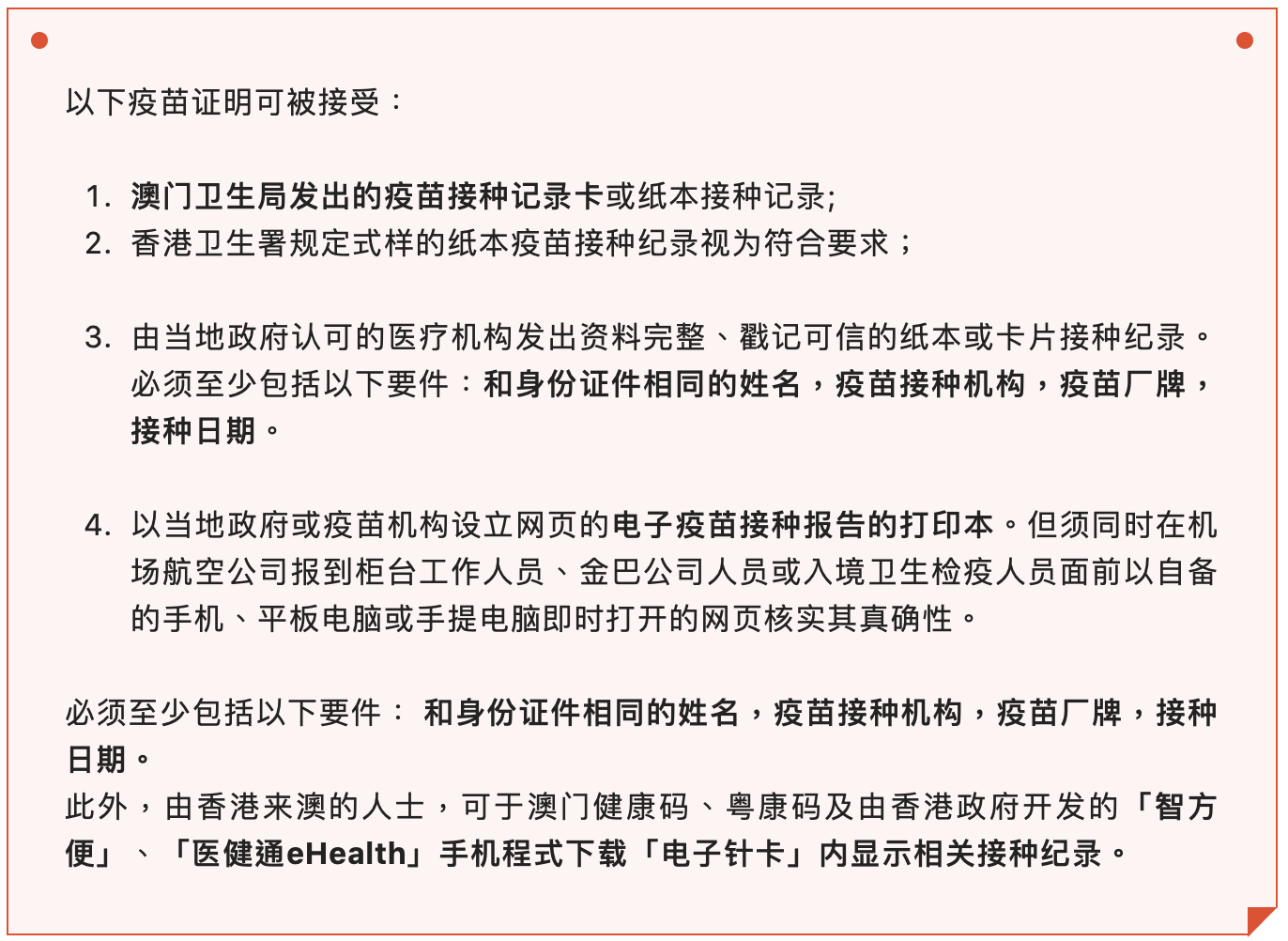 以下疫苗证明可被接受：

1. 澳门卫生局发出的疫苗接种记录卡或纸本接种记录;
2. 香港卫生署规定式样的纸本疫苗接种纪录视为符合要求；

3. 由当地政府认可的医疗机构发出资料完整、戳记可信的纸本或卡片接种纪录。必须至少包括以下要件：和身份证件相同的姓名，疫苗接种机构，疫苗厂牌，接种日期。

4. 以当地政府或疫苗机构设立网页的电子疫苗接种报告的打印本。但须同时在机场航空公司报到柜台工作人员、金巴公司人员或入境卫生检疫人员面前以自备的手机、平板电脑或手提电脑即时打开的网页核实其真确性。

必须至少包括以下要件： 和身份证件相同的姓名，疫苗接种机构，疫苗厂牌，接种日期。
此外，由香港来澳的人士，可于澳门健康码、粤康码及由香港政府开发的「智方便」、「医健通eHealth」手机程式下载「电子针卡」内显示相关接种纪录。